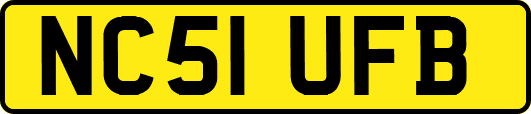 NC51 UFB